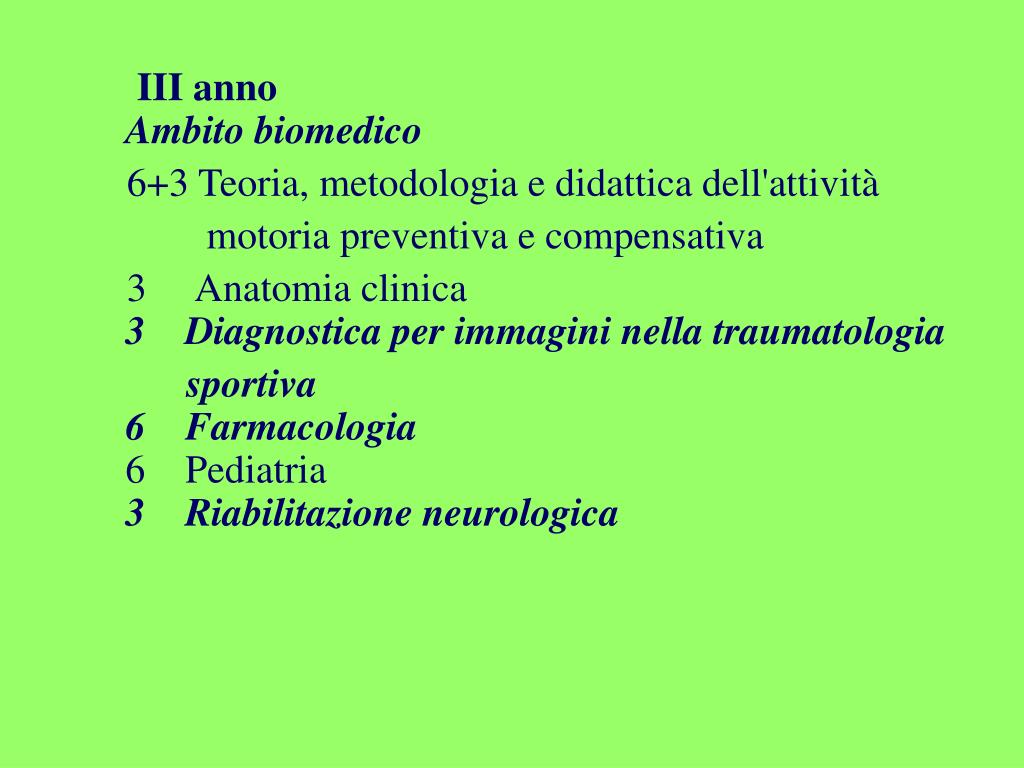 III anno
Ambito biomedico
6+3 Teoria, metodologia e didattica dell'attività motoria preventiva e compensativa
3 Anatomia clinica
3 Diagnostica per immagini nella traumatologia sportiva
6 Farmacologia
6 Pediatria
3 Riabilitazione neurologica